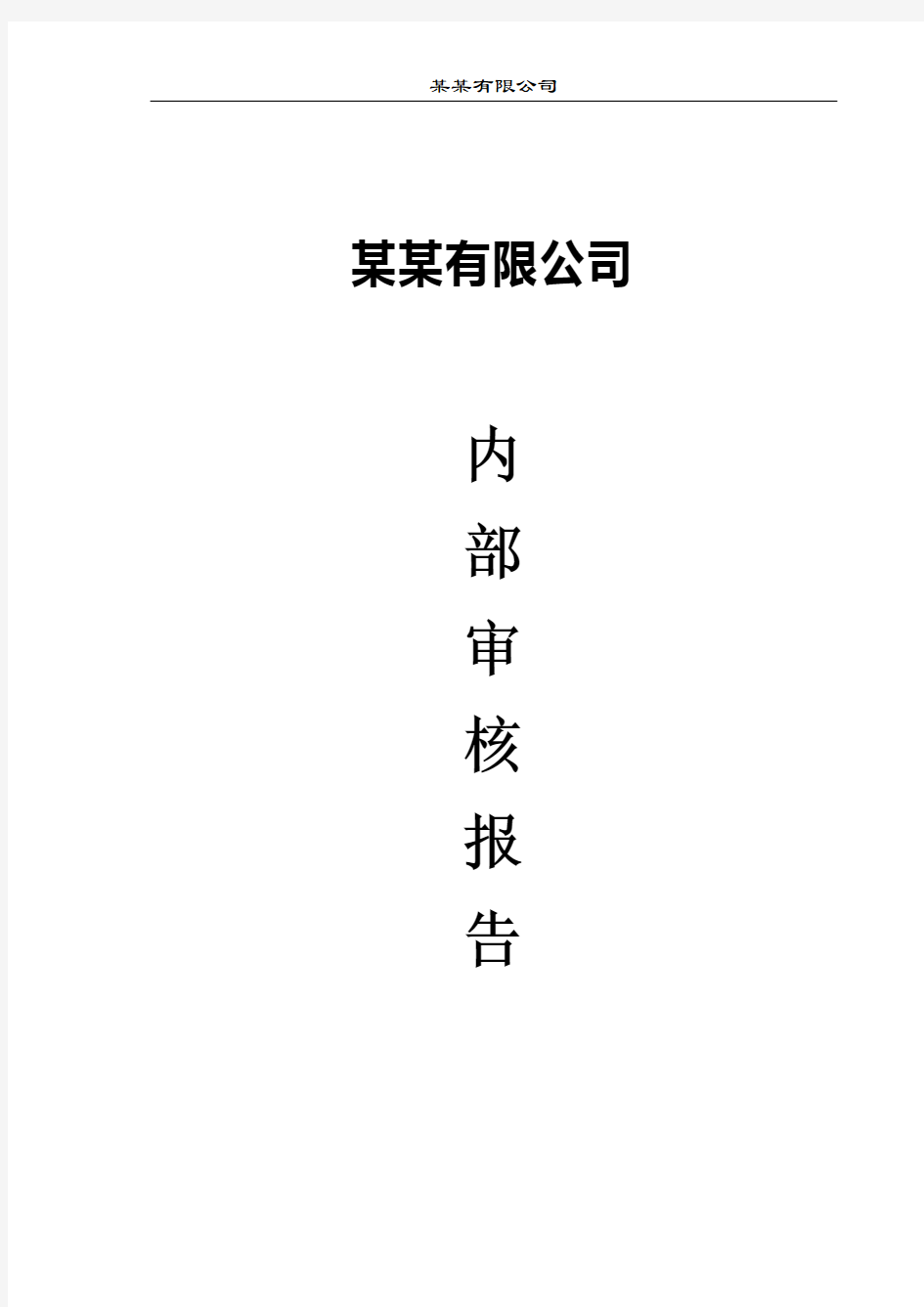 某某有限公司

某某有限公司

内
部
审
核
报
告